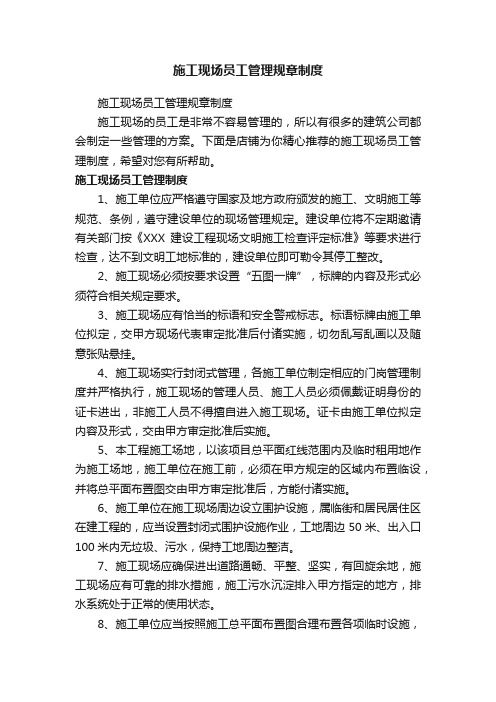 施工现场员工管理规章制度

施工现场员工管理规章制度

施工现场的员工是非常不容易管理的，所以有很多的建筑公司都会制定一些管理的方案。下面是店铺为你精心推荐的施工现场员工管理制度，希望对您有所帮助。

施工现场员工管理制度

1、施工单位应严格遵守国家及地方政府颁发的施工、文明施工等规范、条例，遵守建设单位的现场管理规定。建设单位将不定期邀请有关部门按《XXX 建设工程现场文明施工检查评定标准》等要求进行检查，达不到文明工地标准的，建设单位即可勒令其停工整改。

2、施工现场必须按要求设置“五图一牌”，标牌的内容及形式必须符合相关规定要求。

3、施工现场应有恰当的标语和安全警戒标志。标语标牌由施工单位拟定，交甲方现场代表审定批准后付诸实施，切勿乱写乱画以及随意张贴悬挂。

4、施工现场实行封闭式管理，各施工单位制定相应的门岗管理制度并严格执行，施工现场的管理人员、施工人员必须佩戴证明身份的证卡进出，非施工人员不得擅自进入施工现场。证卡由施工单位拟定内容及形式，交由甲方审定批准后实施。

5、本工程施工场地，以该项目总平面红线范围内及临时租用地作为施工场地，施工单位在施工前，必须在甲方规定的区域内布置临设，并将总平面布置图交由甲方审定批准后，方能付诸实施。

6、施工单位在施工现场周边设立围护设施，属临街和居民居住区在建工程的，应当设置封闭式围护设施作业，工地周边 50 米、出入口 100 米内无垃圾、污水，保持工地周边整洁。

7、施工现场应确保进出道路通畅、平整、坚实，有回旋余地，施工现场应有可靠的排水措施，施工污水沉淀排入甲方指定的地方，排水系统处于正常的使用状态。

8、施工单位应当按照施工总平面布置图合理布置各项临时设施，